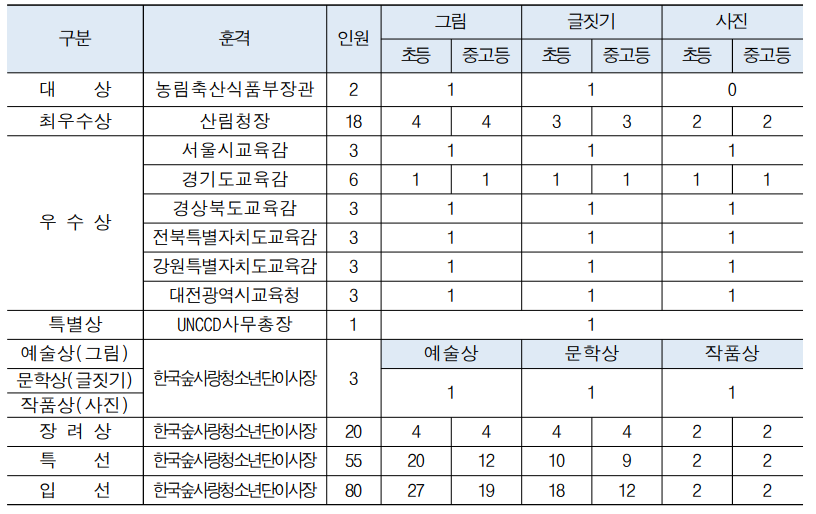 | 구분 | 훈격 | 인원 | 그림 초등 | 그림 중고등 | 글짓기 초등 | 글짓기 중고등 | 사진 초등 | 사진 중고등 |
|---|---|---|---|---|---|---|---|---|
| 대 상 | 농림축산식품부장관 | 2 | 1 | | 1 | | 0 | |
| 최우수상 | 산림청장 | 18 | 4 | 4 | 3 | 3 | 2 | 2 |
| 우 수 상 | 서울시교육감 | 3 | 1 | | 1 | | 1 | |
| | 경기도교육감 | 6 | 1 | 1 | 1 | 1 | 1 | 1 |
| | 경상북도교육감 | 3 | 1 | | 1 | | 1 | |
| | 전북특별자치도교육감 | 3 | 1 | | 1 | | 1 | |
| | 강원특별자치도교육감 | 3 | 1 | | 1 | | 1 | |
| | 대전광역시교육청 | 3 | 1 | | 1 | | 1 | |
| 특별상 | UNCCD사무총장 | 1 | 1 | | | | | |
| 예술상(그림) 문학상(글짓기) 작품상(사진) | 한국숲사랑청소년단이사장 | 3 | 예술상 | | 문학상 | | 작품상 | |
| | | | 1 | | 1 | | 1 | |
| 장 려 상 | 한국숲사랑청소년단이사장 | 20 | 4 | 4 | 4 | 4 | 2 | 2 |
| 특 선 | 한국숲사랑청소년단이사장 | 55 | 20 | 12 | 10 | 9 | 2 | 2 |
| 입 선 | 한국숲사랑청소년단이사장 | 80 | 27 | 19 | 18 | 12 | 2 | 2 |